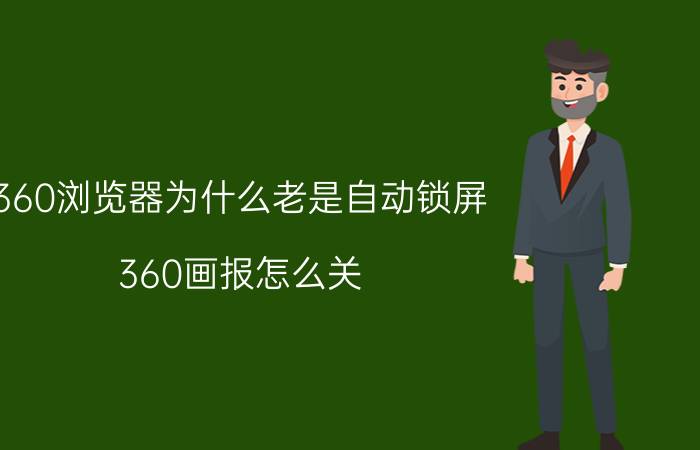 360浏览器为什么老是自动锁屏

360画报怎么关